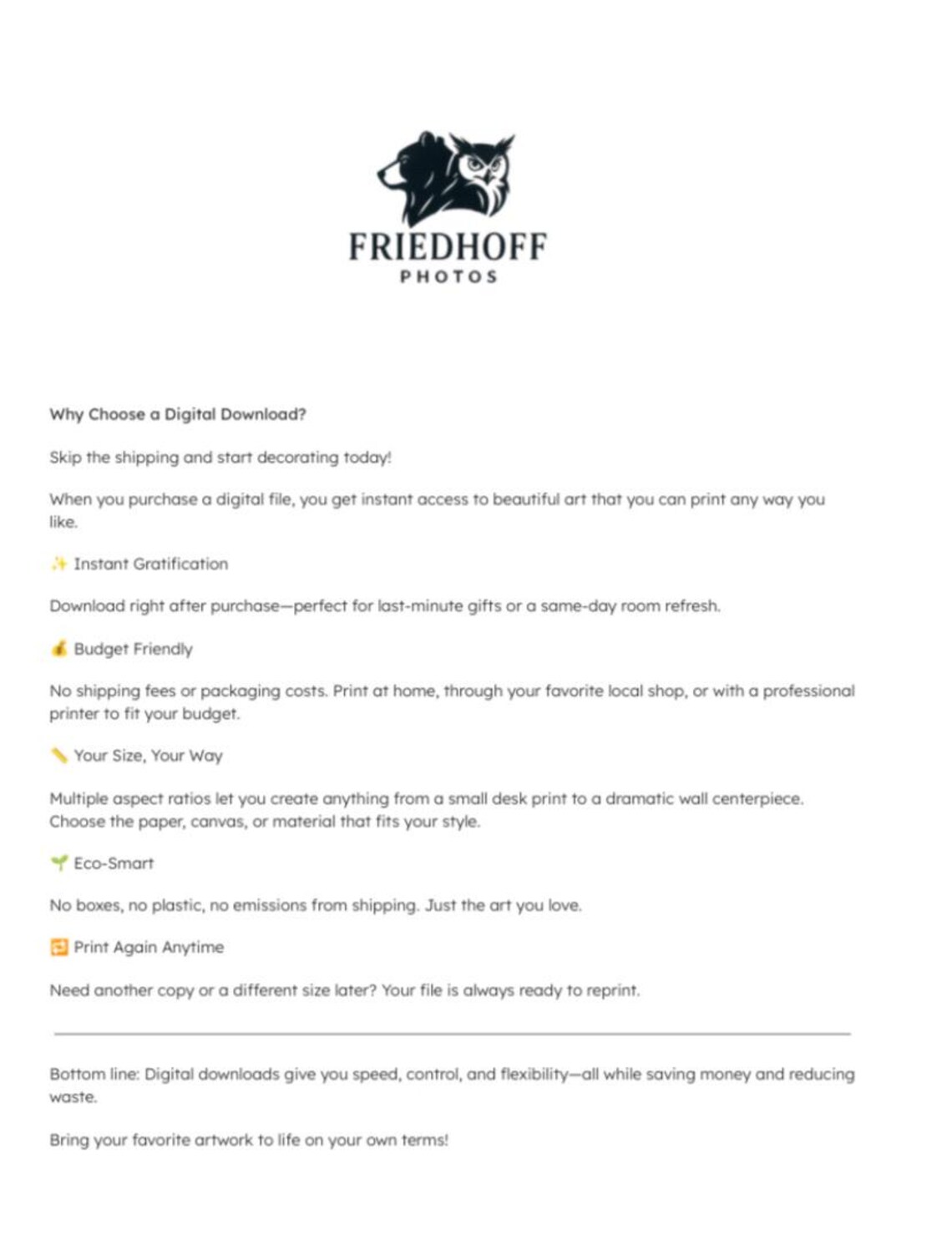 FRIEDHOFF
PHOTOS

Why Choose a Digital Download?

Skip the shipping and start decorating today!

When you purchase a digital file, you get instant access to beautiful art that you can print any way you like.

✨ Instant Gratification

Download right after purchase—perfect for last-minute gifts or a same-day room refresh.

💰 Budget Friendly

No shipping fees or packaging costs. Print at home, through your favorite local shop, or with a professional printer to fit your budget.

📏 Your Size, Your Way

Multiple aspect ratios let you create anything from a small desk print to a dramatic wall centerpiece. Choose the paper, canvas, or material that fits your style.

🌱 Eco-Smart

No boxes, no plastic, no emissions from shipping. Just the art you love.

🔁 Print Again Anytime

Need another copy or a different size later? Your file is always ready to reprint.

Bottom line: Digital downloads give you speed, control, and flexibility—all while saving money and reducing waste.

Bring your favorite artwork to life on your own terms!